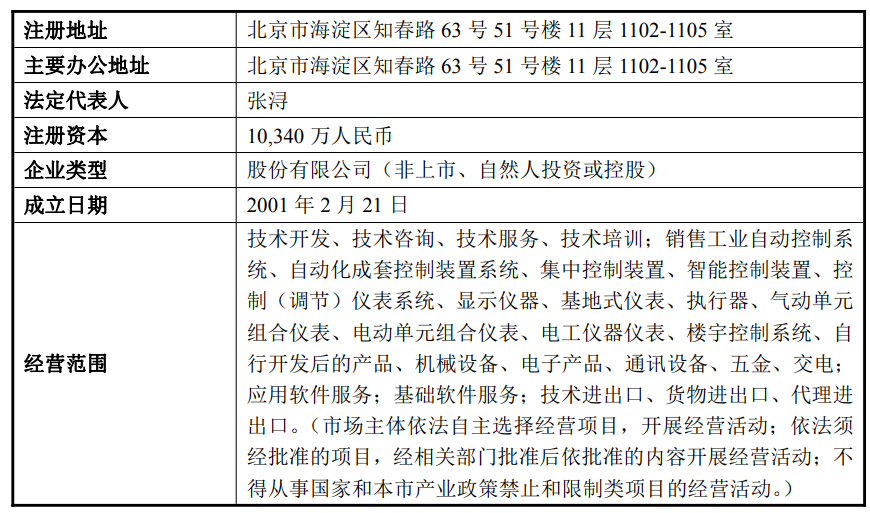 | 注册地址 | 北京市海淀区知春路 63 号 51 号楼 11 层 1102-1105 室 |
|---|---|
| 主要办公地址 | 北京市海淀区知春路 63 号 51 号楼 11 层 1102-1105 室 |
| 法定代表人 | 张浔 |
| 注册资本 | 10,340 万人民币 |
| 企业类型 | 股份有限公司（非上市、自然人投资或控股） |
| 成立日期 | 2001 年 2 月 21 日 |
| 经营范围 | 技术开发、技术咨询、技术服务、技术培训；销售工业自动控制系统、自动化成套控制装置系统、集中控制装置、智能控制装置、控制（调节）仪表系统、显示仪器、基地式仪表、执行器、气动单元组合仪表、电动单元组合仪表、电工仪器仪表、楼宇控制系统、自行开发后的产品、机械设备、电子产品、通讯设备、五金、交电；应用软件服务；基础软件服务；技术进出口、货物进出口、代理进出口。（市场主体依法自主选择经营项目，开展经营活动；依法须经批准的项目，经相关部门批准后依批准的内容开展经营活动；不得从事国家和本市产业政策禁止和限制类项目的经营活动。） |